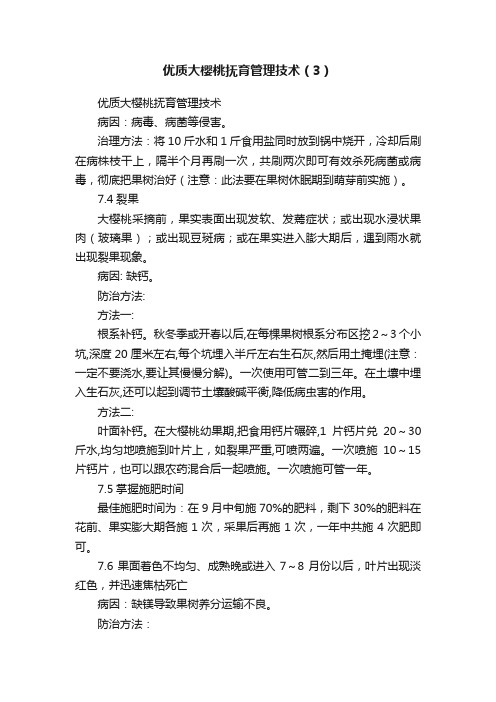 优质大樱桃抚育管理技术（3）

优质大樱桃抚育管理技术

病因：病毒、病菌等侵害。

治理方法：将 10 斤水和 1 斤食用盐同时放到锅中烧开，冷却后刷在病株枝干上，隔半个月再刷一次，共刷两次即可有效杀死病菌或病毒，彻底把果树治好（注意：此法要在果树休眠期到萌芽前实施）。

7.4 裂果

大樱桃采摘前，果实表面出现发软、发蔫症状；或出现水浸状果肉（玻璃果）；或出现豆斑病；或在果实进入膨大期后，遇到雨水就出现裂果现象。

病因: 缺钙。

防治方法:

方法一:

根系补钙。秋冬季或开春以后,在每棵果树根系分布区挖 2～3 个小坑,深度 20 厘米左右,每个坑埋入半斤左右生石灰,然后用土掩埋(注意：一定不要浇水,要让其慢慢分解)。一次使用可管二到三年。在土壤中埋入生石灰,还可以起到调节土壤酸碱平衡,降低病虫害的作用。

方法二:

叶面补钙。在大樱桃幼果期,把食用钙片碾碎,1 片钙片兑 20～30 斤水,均匀地喷施到叶片上，如裂果严重,可喷两遍。一次喷施 10～15 片钙片，也可以跟农药混合后一起喷施。一次喷施可管一年。

7.5 掌握施肥时间

最佳施肥时间为：在 9 月中旬施 70%的肥料，剩下 30%的肥料在花前、果实膨大期各施 1 次，采果后再施 1 次，一年中共施 4 次肥即可。

7.6 果面着色不均匀、成熟晚或进入 7～8 月份以后，叶片出现淡红色，并迅速焦枯死亡

病因：缺镁导致果树养分运输不良。

防治方法：